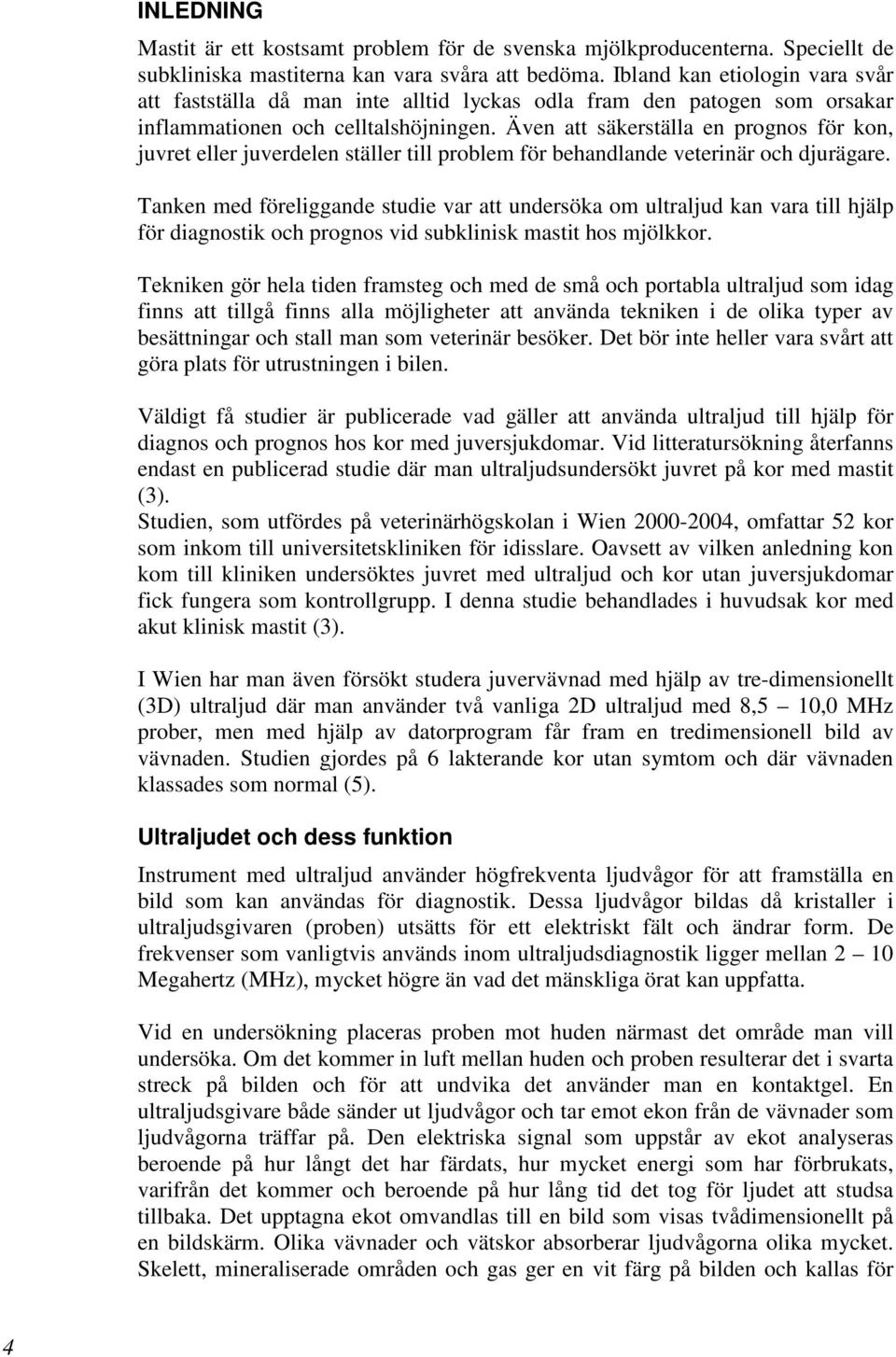 INLEDNING

Mastit är ett kostsamt problem för de svenska mjölkproducenterna. Speciellt de subkliniska mastiterna kan vara svåra att bedöma. Ibland kan etiologin vara svår att fastställa då man inte alltid lyckas odla fram den patogen som orsakar inflammationen och celltalshöjningen. Även att säkerställa en prognos för kon, juvret eller juverdelen ställer till problem för behandlande veterinär och djurägare.

Tanken med föreliggande studie var att undersöka om ultraljud kan vara till hjälp för diagnostik och prognos vid subklinisk mastit hos mjölkkor.

Tekniken gör hela tiden framsteg och med de små och portabla ultraljud som idag finns att tillgå finns alla möjligheter att använda tekniken i de olika typer av besättningar och stall man som veterinär besöker. Det bör inte heller vara svårt att göra plats för utrustningen i bilen.

Väldigt få studier är publicerade vad gäller att använda ultraljud till hjälp för diagnos och prognos hos kor med juversjukdomar. Vid litteratursökning återfanns endast en publicerad studie där man ultraljudsundersökt juvret på kor med mastit (3).
Studien, som utfördes på veterinärhögskolan i Wien 2000-2004, omfattar 52 kor som inkom till universitetskliniken för idisslare. Oavsett av vilken anledning kon kom till kliniken undersöktes juvret med ultraljud och kor utan juversjukdomar fick fungera som kontrollgrupp. I denna studie behandlades i huvudsak kor med akut klinisk mastit (3).

I Wien har man även försökt studera juvervävnad med hjälp av tre-dimensionellt (3D) ultraljud där man använder två vanliga 2D ultraljud med 8,5 — 10,0 MHz prober, men med hjälp av datorprogram får fram en tredimensionell bild av vävnaden. Studien gjordes på 6 lakterande kor utan symtom och där vävnaden klassades som normal (5).

Ultraljudet och dess funktion

Instrument med ultraljud använder högfrekventa ljudvågor för att framställa en bild som kan användas för diagnostik. Dessa ljudvågor bildas då kristaller i ultraljudsgivaren (proben) utsätts för ett elektriskt fält och ändrar form. De frekvenser som vanligtvis används inom ultraljudsdiagnostik ligger mellan 2 — 10 Megahertz (MHz), mycket högre än vad det mänskliga örat kan uppfatta.

Vid en undersökning placeras proben mot huden närmast det område man vill undersöka. Om det kommer in luft mellan huden och proben resulterar det i svarta streck på bilden och för att undvika det använder man en kontaktgel. En ultraljudsgivare både sänder ut ljudvågor och tar emot ekon från de vävnader som ljudvågorna träffar på. Den elektriska signal som uppstår av ekot analyseras beroende på hur långt det har färdats, hur mycket energi som har förbrukats, varifrån det kommer och beroende på hur lång tid det tog för ljudet att studsa tillbaka. Det upptagna ekot omvandlas till en bild som visas tvådimensionellt på en bildskärm. Olika vävnader och vätskor absorberar ljudvågorna olika mycket. Skelett, mineraliserade områden och gas ger en vit färg på bilden och kallas för

4